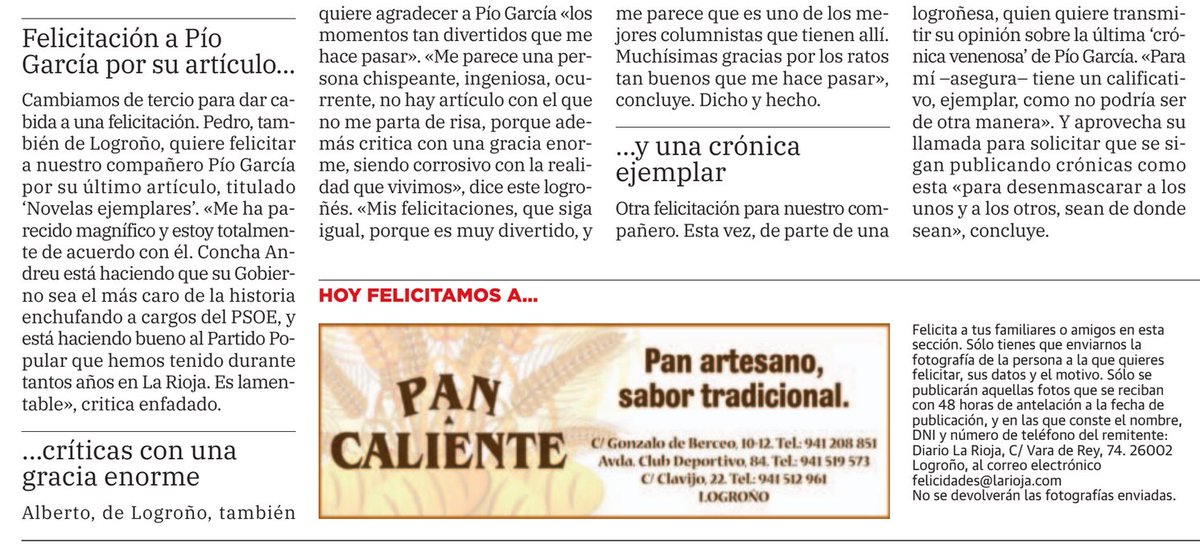 Felicitación a Pío García por su artículo...

Cambiamos de tercio para dar cabida a una felicitación. Pedro, también de Logroño, quiere felicitar a nuestro compañero Pío García por su último artículo, titulado 'Novelas ejemplares'. «Me ha parecido magnífico y estoy totalmente de acuerdo con él. Concha Andreu está haciendo que su Gobierno sea el más caro de la historia enchufando a cargos del PSOE, y está haciendo bueno al Partido Popular que hemos tenido durante tantos años en La Rioja. Es lamentable», critica enfadado.

...críticas con una gracia enorme

Alberto, de Logroño, también quiere agradecer a Pío García «los momentos tan divertidos que me hace pasar». «Me parece una persona chispeante, ingeniosa, ocurrente, no hay artículo con el que no me parta de risa, porque además critica con una gracia enorme, siendo corrosivo con la realidad que vivimos», dice este logroñés. «Mis felicitaciones, que siga igual, porque es muy divertido, y me parece que es uno de los mejores columnistas que tienen allí. Muchísimas gracias por los ratos tan buenos que me hace pasar», concluye. Dicho y hecho.

...y una crónica ejemplar

Otra felicitación para nuestro compañero. Esta vez, de parte de una logroñesa, quien quiere transmitir su opinión sobre la última 'crónica venenosa' de Pío García. «Para mí –asegura– tiene un calificativo, ejemplar, como no podría ser de otra manera». Y aprovecha su llamada para solicitar que se sigan publicando crónicas como esta «para desenmascarar a los unos y a los otros, sean de donde sean», concluye.

HOY FELICITAMOS A...

PAN CALIENTE

Pan artesano, sabor tradicional.

C/ Gonzalo de Berceo, 10-12. Tel.: 941 208 851
Avda. Club Deportivo, 84. Tel.: 941 519 573
C/ Clavijo, 22. Tel.: 941 512 961
LOGROÑO

Felicita a tus familiares o amigos en esta sección. Sólo tienes que enviarnos la fotografía de la persona a la que quieres felicitar, sus datos y el motivo. Sólo se publicarán aquellas fotos que se reciban con 48 horas de antelación a la fecha de publicación, y en las que conste el nombre, DNI y número de teléfono del remitente: Diario La Rioja, C/ Vara de Rey, 74. 26002 Logroño, al correo electrónico felicidades@larioja.com
No se devolverán las fotografías enviadas.